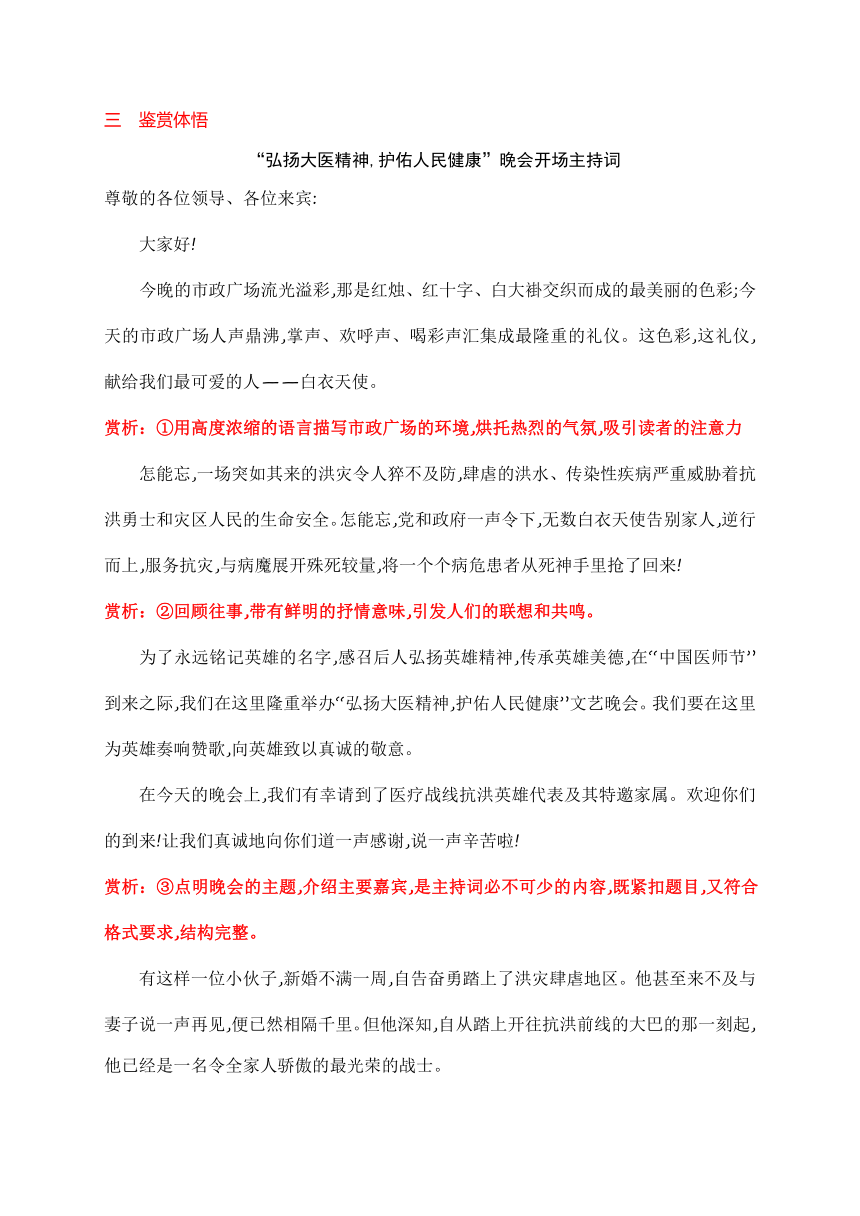 三　鉴赏体悟

“弘扬大医精神,护佑人民健康”晚会开场主持词

尊敬的各位领导、各位来宾:

大家好!

今晚的市政广场流光溢彩,那是红烛、红十字、白大褂交织而成的最美丽的色彩;今天的市政广场人声鼎沸,掌声、欢呼声、喝彩声汇集成最隆重的礼仪。这色彩,这礼仪,献给我们最可爱的人——白衣天使。

赏析:①用高度浓缩的语言描写市政广场的环境,烘托热烈的气氛,吸引读者的注意力

怎能忘,一场突如其来的洪灾令人猝不及防,肆虐的洪水、传染性疾病严重威胁着抗洪勇士和灾区人民的生命安全。怎能忘,党和政府一声令下,无数白衣天使告别家人,逆行而上,服务抗灾,与病魔展开殊死较量,将一个个病危患者从死神手里抢了回来!

赏析:②回顾往事,带有鲜明的抒情意味,引发人们的联想和共鸣。

为了永远铭记英雄的名字,感召后人弘扬英雄精神,传承英雄美德,在“中国医师节”到来之际,我们在这里隆重举办“弘扬大医精神,护佑人民健康”文艺晚会。我们要在这里为英雄奏响赞歌,向英雄致以真诚的敬意。

在今天的晚会上,我们有幸请到了医疗战线抗洪英雄代表及其特邀家属。欢迎你们的到来!让我们真诚地向你们道一声感谢,说一声辛苦啦!

赏析:③点明晚会的主题,介绍主要嘉宾,是主持词必不可少的内容,既紧扣题目,又符合格式要求,结构完整。

有这样一位小伙子,新婚不满一周,自告奋勇踏上了洪灾肆虐地区。他甚至来不及与妻子说一声再见,便已然相隔千里。但他深知,自从踏上开往抗洪前线的大巴的那一刻起,他已经是一名令全家人骄傲的最光荣的战士。